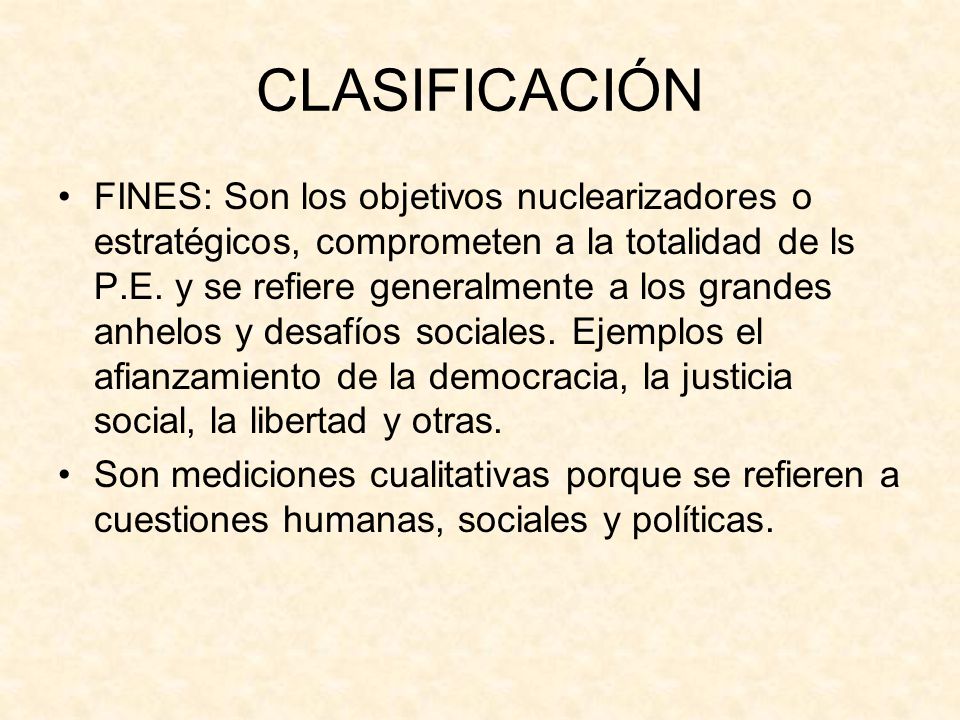 CLASIFICACIÓN

• FINES: Son los objetivos nuclearizadores o estratégicos, comprometen a la totalidad de ls P.E. y se refiere generalmente a los grandes anhelos y desafíos sociales. Ejemplos el afianzamiento de la democracia, la justicia social, la libertad y otras.

• Son mediciones cualitativas porque se refieren a cuestiones humanas, sociales y políticas.